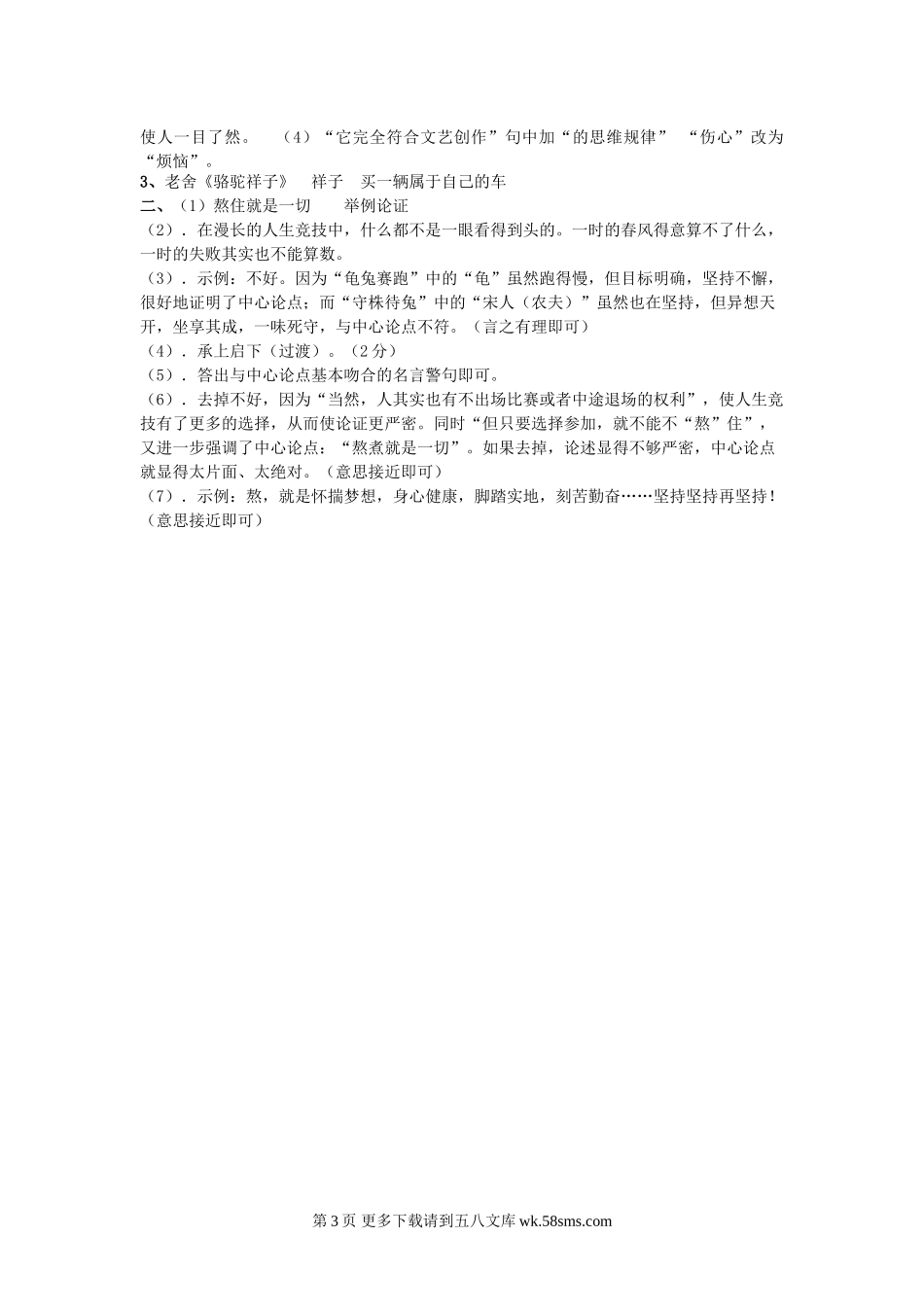 使人一目了然。 （4）“它完全符合文艺创作”句中加“的思维规律” “伤心”改为“烦恼”。

3、老舍《骆驼祥子》 祥子 买一辆属于自己的车

二、（1）熬住就是一切 举例论证

（2）．在漫长的人生竞技中，什么都不是一眼看得到头的。一时的春风得意算不了什么，一时的失败其实也不能算数。

（3）．示例：不好。因为“龟兔赛跑”中的“龟”虽然跑得慢，但目标明确，坚持不懈，很好地证明了中心论点；而“守株待兔”中的“宋人（农夫）”虽然也在坚持，但异想天开，坐享其成，一味死守，与中心论点不符。（言之有理即可）

（4）．承上启下（过渡）。（2分）

（5）．答出与中心论点基本吻合的名言警句即可。

（6）．去掉不好，因为“当然，人其实也有不出场比赛或者中途退场的权利”，使人生竞技有了更多的选择，从而使论证更严密。同时“但只要选择参加，就不能不“熬”住”，又进一步强调了中心论点：“熬煮就是一切”。如果去掉，论述显得不够严密，中心论点就显得太片面、太绝对。（意思接近即可）

（7）．示例：熬，就是怀揣梦想，身心健康，脚踏实地，刻苦勤奋……坚持坚持再坚持！（意思接近即可）

第3页 更多下载请到五八文库wk.58sms.com